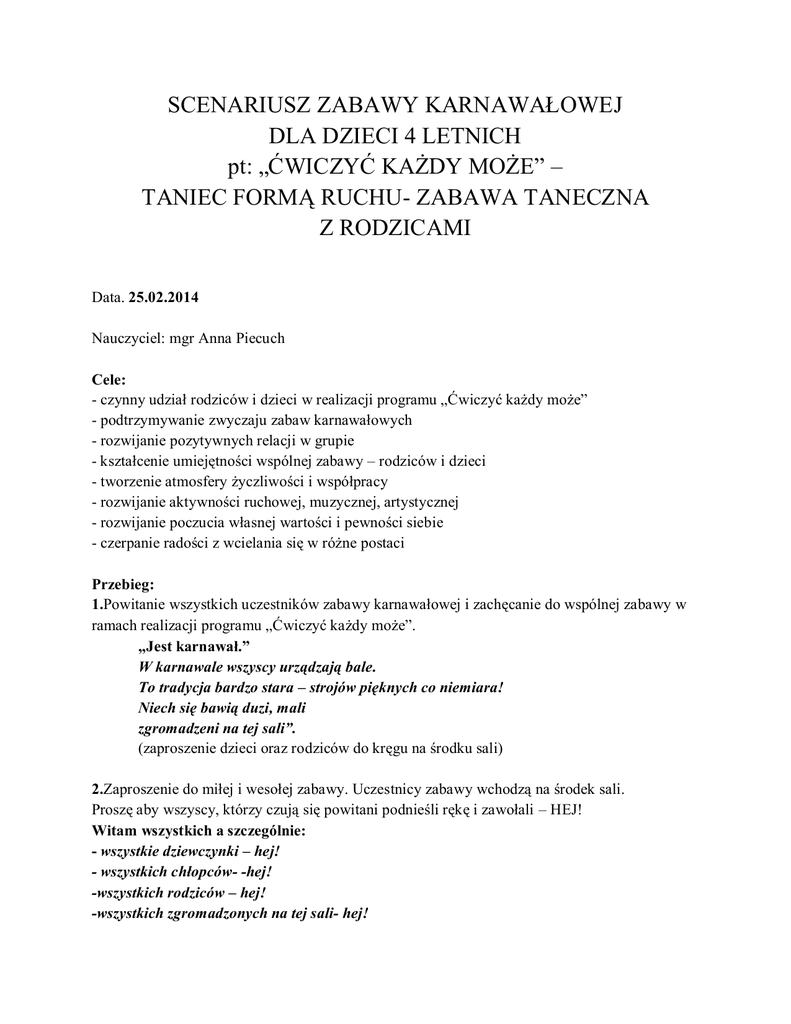 SCENARIUSZ ZABAWY KARNAWAŁOWEJ
DLA DZIECI 4 LETNICH
pt: „ĆWICZYĆ KAŻDY MOŻE” –
TANIEC FORMĄ RUCHU- ZABAWA TANECZNA
Z RODZICAMI

Data. 25.02.2014

Nauczyciel: mgr Anna Piecuch

Cele:
- czynny udział rodziców i dzieci w realizacji programu „Ćwiczyć każdy może”
- podtrzymywanie zwyczaju zabaw karnawałowych
- rozwijanie pozytywnych relacji w grupie
- kształcenie umiejętności wspólnej zabawy – rodziców i dzieci
- tworzenie atmosfery życzliwości i współpracy
- rozwijanie aktywności ruchowej, muzycznej, artystycznej
- rozwijanie poczucia własnej wartości i pewności siebie
- czerpanie radości z wcielania się w różne postaci

Przebieg:
1.Powitanie wszystkich uczestników zabawy karnawałowej i zachęcanie do wspólnej zabawy w ramach realizacji programu „Ćwiczyć każdy może”.
„Jest karnawał.”
W karnawale wszyscy urządzają bale.
To tradycja bardzo stara – strojów pięknych co niemiara!
Niech się bawią duzi, mali
zgromadzeni na tej sali”.
(zaproszenie dzieci oraz rodziców do kręgu na środku sali)

2.Zaproszenie do miłej i wesołej zabawy. Uczestnicy zabawy wchodzą na środek sali. Proszę aby wszyscy, którzy czują się powitani podnieśli rękę i zawołali – HEJ!
Witam wszystkich a szczególnie:
- wszystkie dziewczynki – hej!
- wszystkich chłopców- -hej!
-wszystkich rodziców – hej!
-wszystkich zgromadzonych na tej sali- hej!